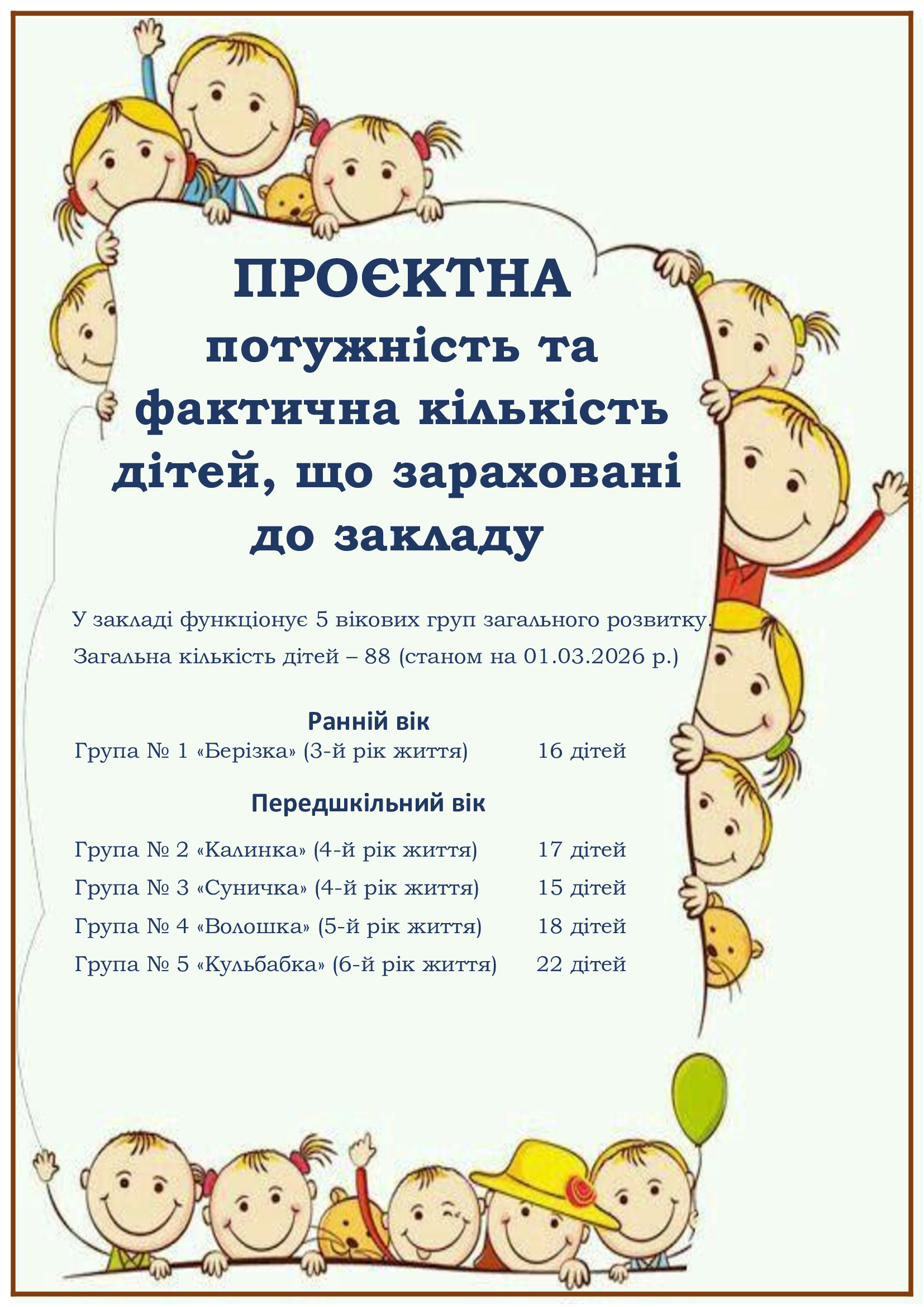 ПРОЄКТНА потужність та фактична кількість дітей, що зараховані до закладу

У закладі функціонує 5 вікових груп загального розвитку.

Загальна кількість дітей – 88 (станом на 01.03.2026 р.)

Ранній вік

Група № 1 «Берізка» (3-й рік життя) 16 дітей

Передшкільний вік

Група № 2 «Калинка» (4-й рік життя) 17 дітей

Група № 3 «Суничка» (4-й рік життя) 15 дітей

Група № 4 «Волошка» (5-й рік життя) 18 дітей

Група № 5 «Кульбабка» (6-й рік життя) 22 дітей